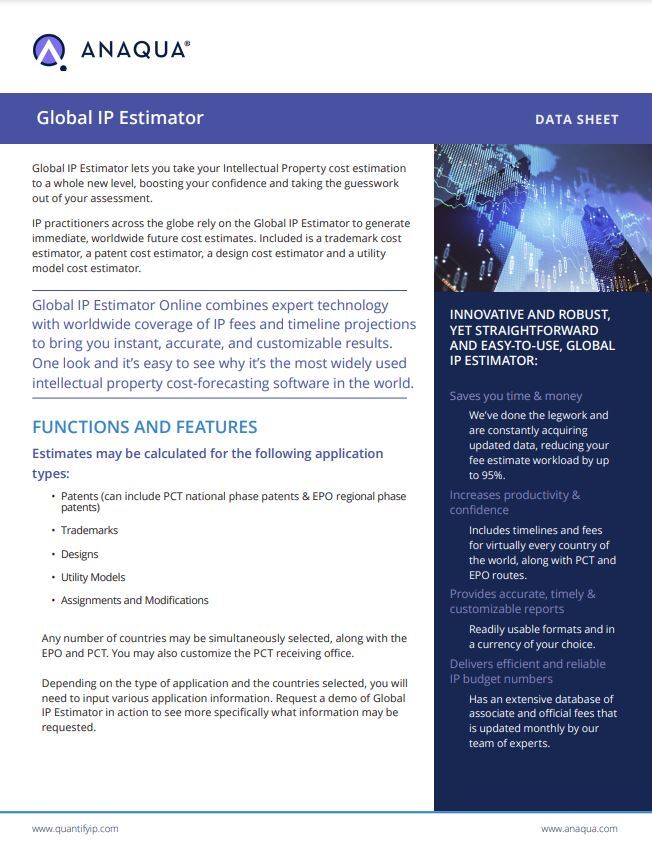 ANAQUA®

Global IP Estimator

DATA SHEET

Global IP Estimator lets you take your Intellectual Property cost estimation to a whole new level, boosting your confidence and taking the guesswork out of your assessment.

IP practitioners across the globe rely on the Global IP Estimator to generate immediate, worldwide future cost estimates. Included is a trademark cost estimator, a patent cost estimator, a design cost estimator and a utility model cost estimator.

Global IP Estimator Online combines expert technology with worldwide coverage of IP fees and timeline projections to bring you instant, accurate, and customizable results. One look and it's easy to see why it's the most widely used intellectual property cost-forecasting software in the world.

FUNCTIONS AND FEATURES

Estimates may be calculated for the following application types:

• Patents (can include PCT national phase patents & EPO regional phase patents)
• Trademarks
• Designs
• Utility Models
• Assignments and Modifications

Any number of countries may be simultaneously selected, along with the EPO and PCT. You may also customize the PCT receiving office.

Depending on the type of application and the countries selected, you will need to input various application information. Request a demo of Global IP Estimator in action to see more specifically what information may be requested.

INNOVATIVE AND ROBUST, YET STRAIGHTFORWARD AND EASY-TO-USE, GLOBAL IP ESTIMATOR:

Saves you time & money
We've done the legwork and are constantly acquiring updated data, reducing your fee estimate workload by up to 95%.

Increases productivity & confidence
Includes timelines and fees for virtually every country of the world, along with PCT and EPO routes.

Provides accurate, timely & customizable reports
Readily usable formats and in a currency of your choice.

Delivers efficient and reliable IP budget numbers
Has an extensive database of associate and official fees that is updated monthly by our team of experts.

www.quantifyip.com

www.anaqua.com